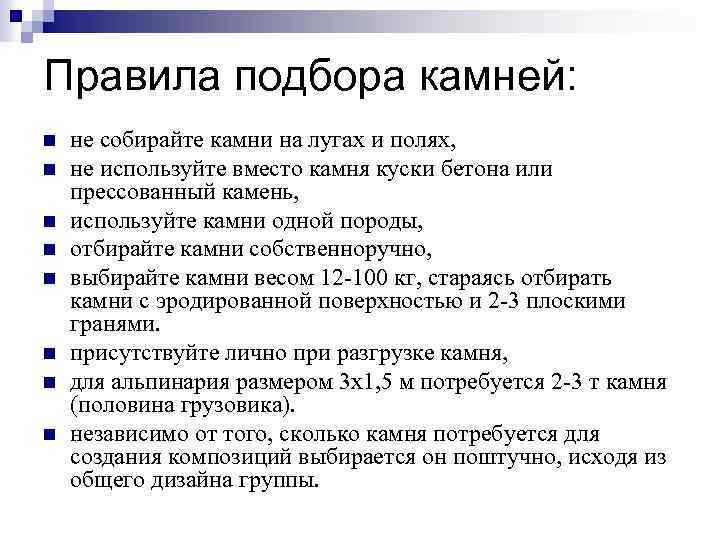 Правила подбора камней:

- не собирайте камни на лугах и полях,
- не используйте вместо камня куски бетона или прессованный камень,
- используйте камни одной породы,
- отбирайте камни собственноручно,
- выбирайте камни весом 12-100 кг, стараясь отбирать камни с эродированной поверхностью и 2-3 плоскими гранями.
- присутствуйте лично при разгрузке камня,
- для альпинария размером 3х1,5 м потребуется 2-3 т камня (половина грузовика).
- независимо от того, сколько камня потребуется для создания композиций выбирается он поштучно, исходя из общего дизайна группы.